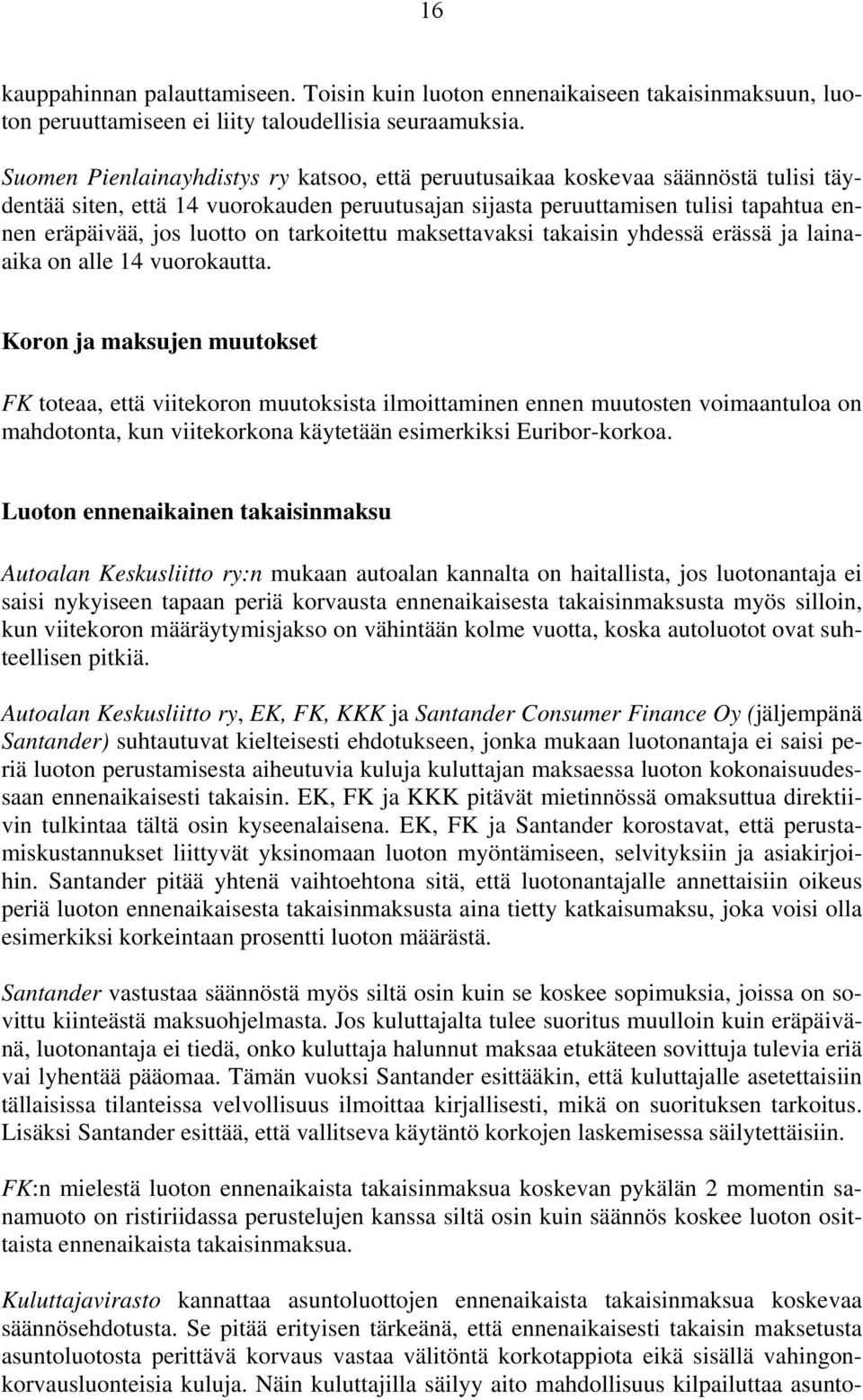 16

kauppahinnan palauttamiseen. Toisin kuin luoton ennenaikaiseen takaisinmaksuun, luoton peruuttamiseen ei liity taloudellisia seuraamuksia.

Suomen Pienlainayhdistys ry katsoo, että peruutusaikaa koskevaa säännöstä tulisi täydentää siten, että 14 vuorokauden peruutusajan sijasta peruuttamisen tulisi tapahtua ennen eräpäivää, jos luotto on tarkoitettu maksettavaksi takaisin yhdessä erässä ja lainaaika on alle 14 vuorokautta.

Koron ja maksujen muutokset

FK toteaa, että viitekoron muutoksista ilmoittaminen ennen muutosten voimaantuloa on mahdotonta, kun viitekorkona käytetään esimerkiksi Euribor-korkoa.

Luoton ennenaikainen takaisinmaksu

Autoalan Keskusliitto ry:n mukaan autoalan kannalta on haitallista, jos luotonantaja ei saisi nykyiseen tapaan periä korvausta ennenaikaisesta takaisinmaksusta myös silloin, kun viitekoron määräytymisjakso on vähintään kolme vuotta, koska autoluotot ovat suhteellisen pitkiä.

Autoalan Keskusliitto ry, EK, FK, KKK ja Santander Consumer Finance Oy (jäljempänä Santander) suhtautuvat kielteisesti ehdotukseen, jonka mukaan luotonantaja ei saisi periä luoton perustamisesta aiheutuvia kuluja kuluttajan maksaessa luoton kokonaisuudessaan ennenaikaisesti takaisin. EK, FK ja KKK pitävät mietinnössä omaksuttua direktiivin tulkintaa tältä osin kyseenalaisena. EK, FK ja Santander korostavat, että perustamiskustannukset liittyvät yksinomaan luoton myöntämiseen, selvityksiin ja asiakirjoihin. Santander pitää yhtenä vaihtoehtona sitä, että luotonantajalle annettaisiin oikeus periä luoton ennenaikaisesta takaisinmaksusta aina tietty katkaisumaksu, joka voisi olla esimerkiksi korkeintaan prosentti luoton määrästä.

Santander vastustaa säännöstä myös siltä osin kuin se koskee sopimuksia, joissa on sovittu kiinteästä maksuohjelmasta. Jos kuluttajalta tulee suoritus muulloin kuin eräpäivänä, luotonantaja ei tiedä, onko kuluttaja halunnut maksaa etukäteen sovittuja tulevia eriä vai lyhentää pääomaa. Tämän vuoksi Santander esittääkin, että kuluttajalle asetettaisiin tällaisissa tilanteissa velvollisuus ilmoittaa kirjallisesti, mikä on suorituksen tarkoitus. Lisäksi Santander esittää, että vallitseva käytäntö korkojen laskemisessa säilytettäisiin.

FK:n mielestä luoton ennenaikaista takaisinmaksua koskevan pykälän 2 momentin sanamuoto on ristiriidassa perustelujen kanssa siltä osin kuin säännös koskee luoton osittaista ennenaikaista takaisinmaksua.

Kuluttajavirasto kannattaa asuntoluottojen ennenaikaista takaisinmaksua koskevaa säännösehdotusta. Se pitää erityisen tärkeänä, että ennenaikaisesti takaisin maksetusta asuntoluotosta perittävä korvaus vastaa välitöntä korkotappiota eikä sisällä vahingonkorvausluonteisia kuluja. Näin kuluttajilla säilyy aito mahdollisuus kilpailuttaa asunto-